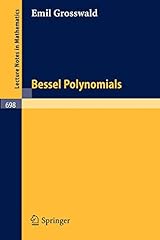 Lecture Notes in Mathematics

Emil Grosswald

Bessel Polynomials

698

Springer